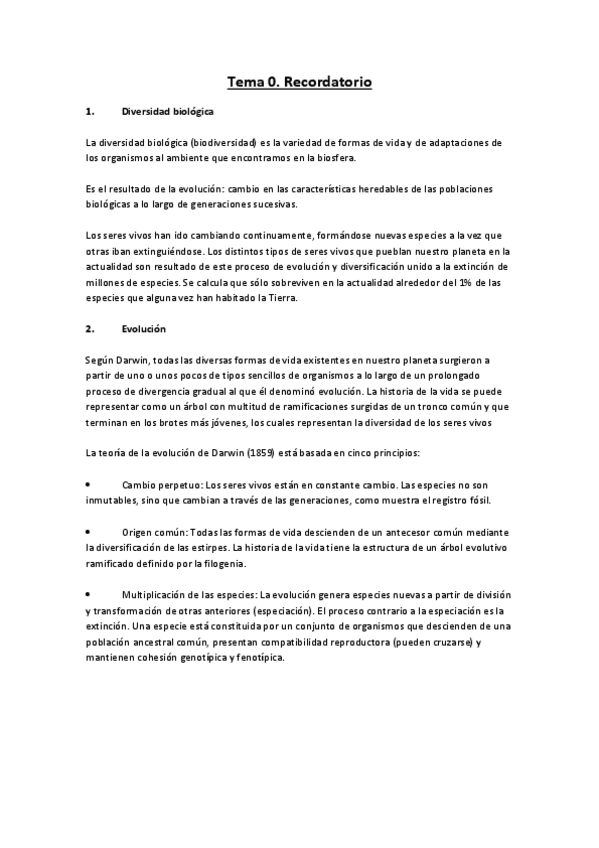 Tema 0. Recordatorio

1. Diversidad biológica

La diversidad biológica (biodiversidad) es la variedad de formas de vida y de adaptaciones de los organismos al ambiente que encontramos en la biosfera.

Es el resultado de la evolución: cambio en las características heredables de las poblaciones biológicas a lo largo de generaciones sucesivas.

Los seres vivos han ido cambiando continuamente, formándose nuevas especies a la vez que otras iban extinguiéndose. Los distintos tipos de seres vivos que pueblan nuestro planeta en la actualidad son resultado de este proceso de evolución y diversificación unido a la extinción de millones de especies. Se calcula que sólo sobreviven en la actualidad alrededor del 1% de las especies que alguna vez han habitado la Tierra.

2. Evolución

Según Darwin, todas las diversas formas de vida existentes en nuestro planeta surgieron a partir de uno o unos pocos de tipos sencillos de organismos a lo largo de un prolongado proceso de divergencia gradual al que él denominó evolución. La historia de la vida se puede representar como un árbol con multitud de ramificaciones surgidas de un tronco común y que terminan en los brotes más jóvenes, los cuales representan la diversidad de los seres vivos

La teoría de la evolución de Darwin (1859) está basada en cinco principios:

• Cambio perpetuo: Los seres vivos están en constante cambio. Las especies no son inmutables, sino que cambian a través de las generaciones, como muestra el registro fósil.

• Origen común: Todas las formas de vida descienden de un antecesor común mediante la diversificación de las estirpes. La historia de la vida tiene la estructura de un árbol evolutivo ramificado definido por la filogenia.

• Multiplicación de las especies: La evolución genera especies nuevas a partir de división y transformación de otras anteriores (especiación). El proceso contrario a la especiación es la extinción. Una especie está constituida por un conjunto de organismos que descienden de una población ancestral común, presentan compatibilidad reproductora (pueden cruzarse) y mantienen cohesión genotípica y fenotípica.